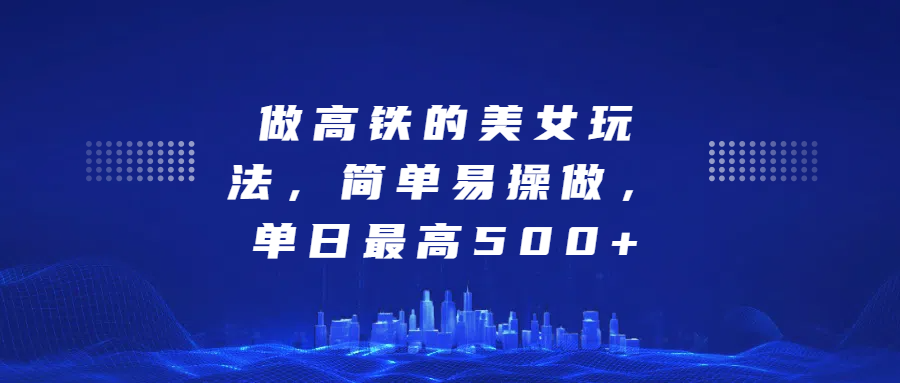 做高铁的美女玩法，简单易操做，单日最高500+